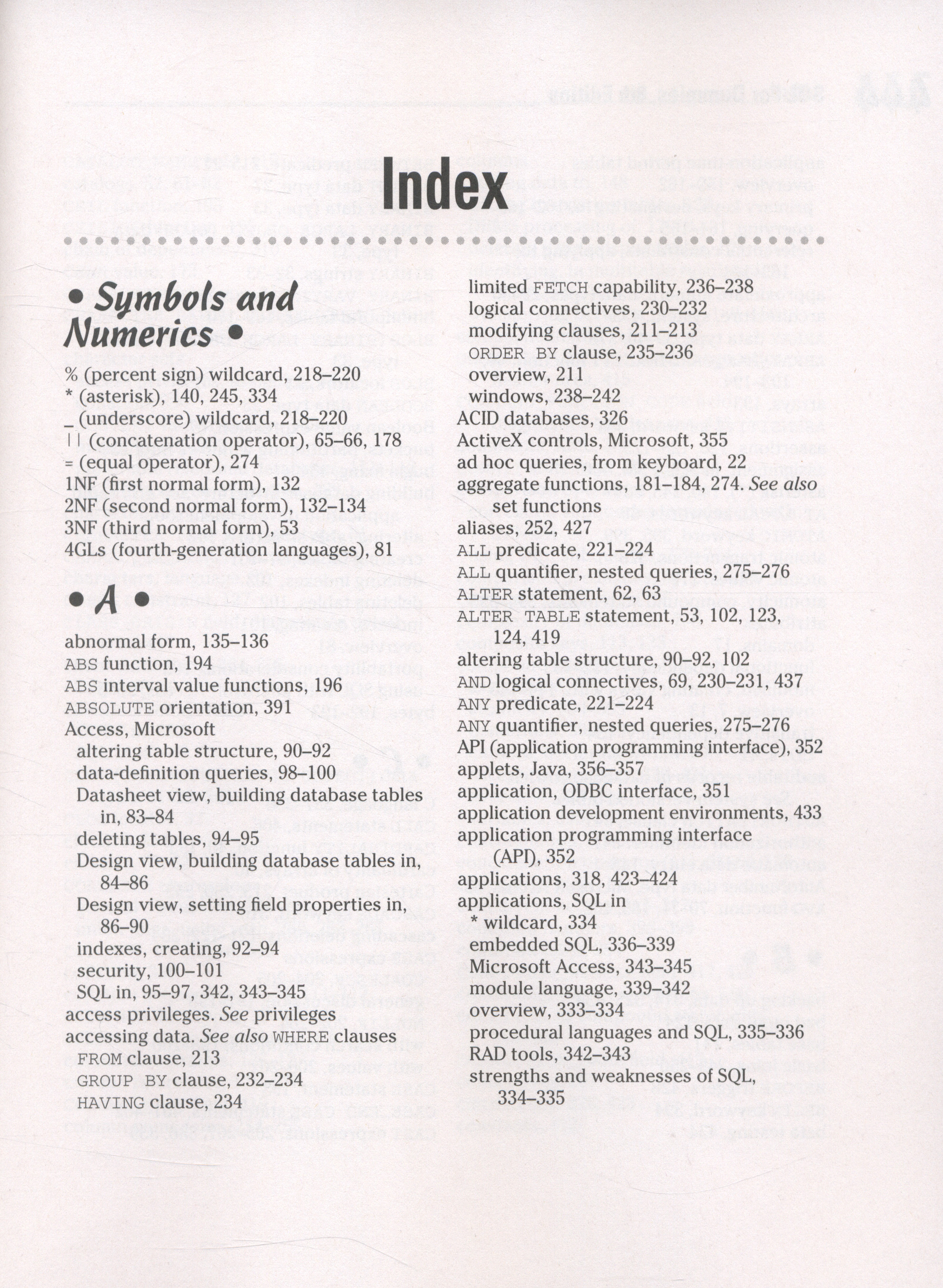 Index

• Symbols and Numerics •

% (percent sign) wildcard, 218–220
* (asterisk), 140, 245, 334
_ (underscore) wildcard, 218–220
|| (concatenation operator), 65–66, 178
= (equal operator), 274
1NF (first normal form), 132
2NF (second normal form), 132–134
3NF (third normal form), 53
4GLs (fourth-generation languages), 81

• A •

abnormal form, 135–136
ABS function, 194
ABS interval value functions, 196
ABSOLUTE orientation, 391
Access, Microsoft
altering table structure, 90–92
data-definition queries, 98–100
Datasheet view, building database tables in, 83–84
deleting tables, 94–95
Design view, building database tables in, 84–86
Design view, setting field properties in, 86–90
indexes, creating, 92–94
security, 100–101
SQL in, 95–97, 342, 343–345
access privileges. See privileges
accessing data. See also WHERE clauses
FROM clause, 213
GROUP BY clause, 232–234
HAVING clause, 234
limited FETCH capability, 236–238
logical connectives, 230–232
modifying clauses, 211–213
ORDER BY clause, 235–236
overview, 211
windows, 238–242
ACID databases, 326
ActiveX controls, Microsoft, 355
ad hoc queries, from keyboard, 22
aggregate functions, 181–184, 274. See also set functions
aliases, 252, 427
ALL predicate, 221–224
ALL quantifier, nested queries, 275–276
ALTER statement, 62, 63
ALTER TABLE statement, 53, 102, 123, 124, 419
altering table structure, 90–92, 102
AND logical connectives, 69, 230–231, 437
ANY predicate, 221–224
ANY quantifier, nested queries, 275–276
API (application programming interface), 352
applets, Java, 356–357
application, ODBC interface, 351
application development environments, 433
application programming interface (API), 352
applications, 318, 423–424
applications, SQL in
* wildcard, 334
embedded SQL, 336–339
Microsoft Access, 343–345
module language, 339–342
overview, 333–334
procedural languages and SQL, 335–336
RAD tools, 342–343
strengths and weaknesses of SQL, 334–335